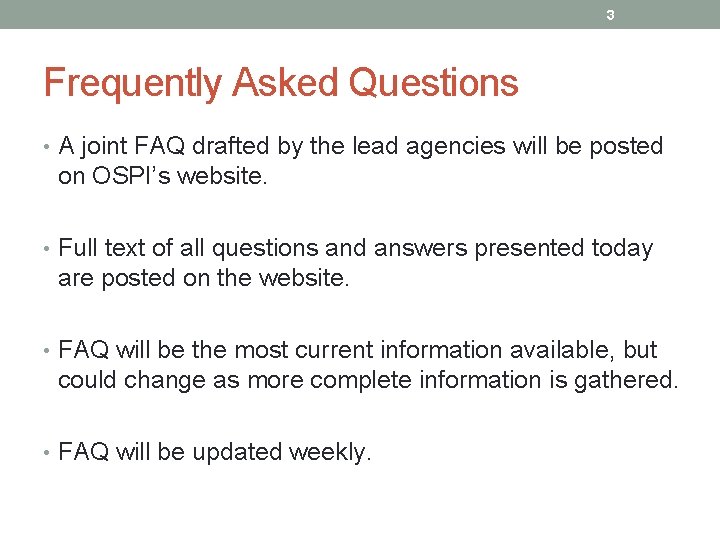 3

Frequently Asked Questions

• A joint FAQ drafted by the lead agencies will be posted on OSPI's website.

• Full text of all questions and answers presented today are posted on the website.

• FAQ will be the most current information available, but could change as more complete information is gathered.

• FAQ will be updated weekly.